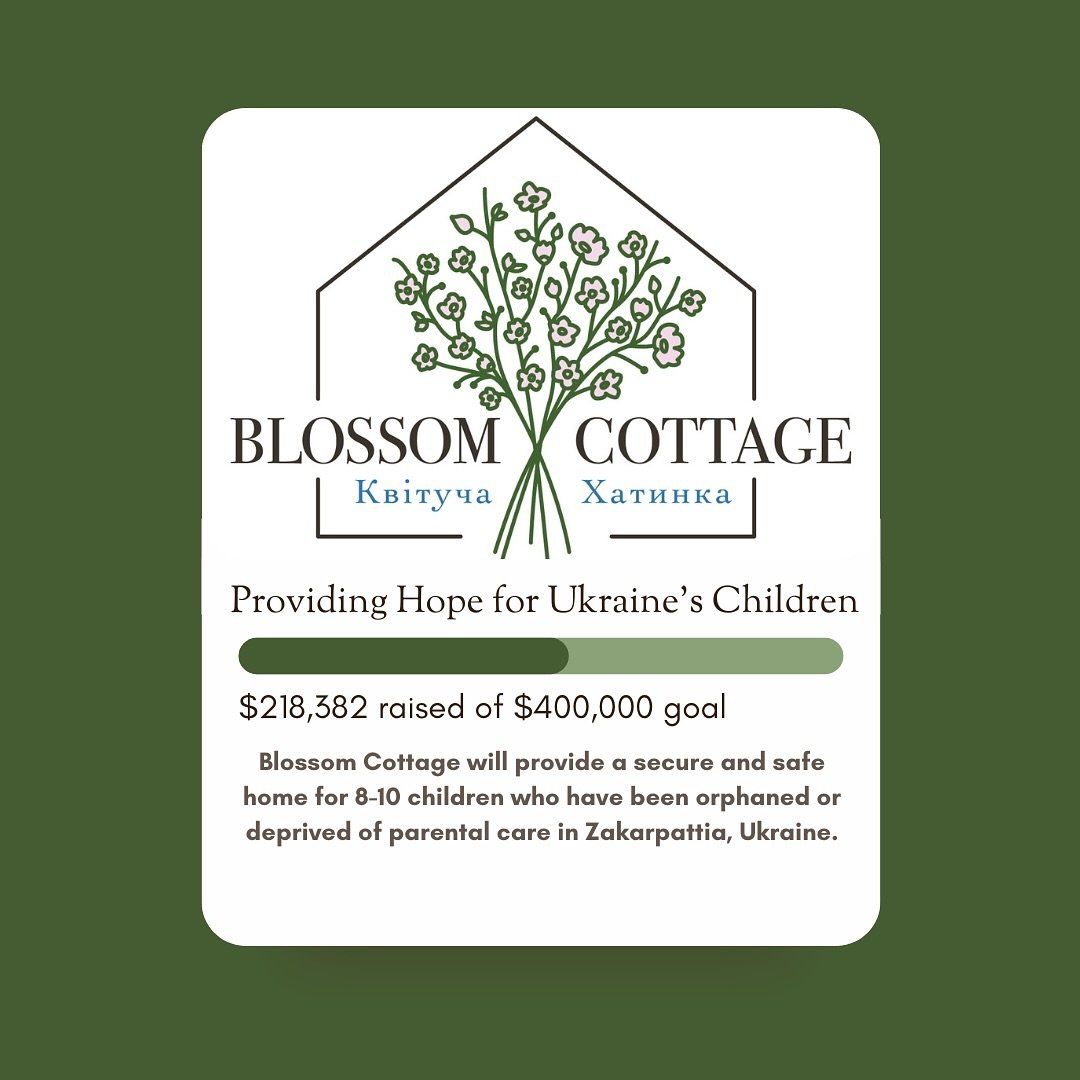 BLOSSOM COTTAGE
Квітуча Хатинка

Providing Hope for Ukraine's Children

\$218,382 raised of \$400,000 goal

Blossom Cottage will provide a secure and safe home for 8-10 children who have been orphaned or deprived of parental care in Zakarpattia, Ukraine.